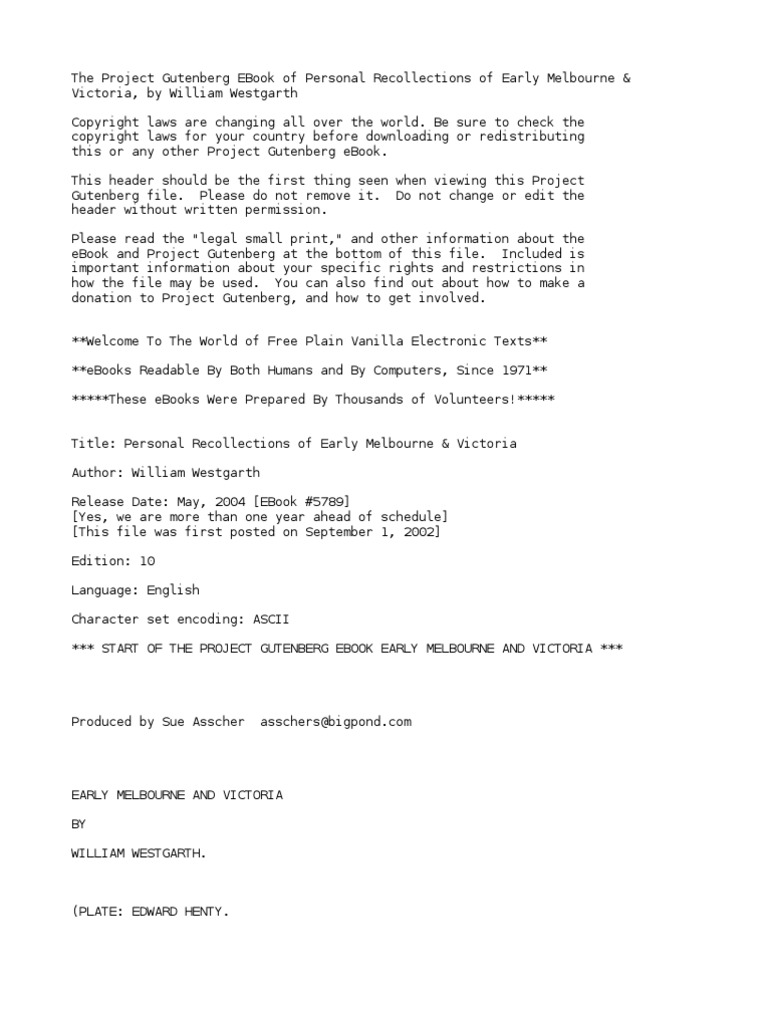 The Project Gutenberg EBook of Personal Recollections of Early Melbourne & Victoria, by William Westgarth

Copyright laws are changing all over the world. Be sure to check the copyright laws for your country before downloading or redistributing this or any other Project Gutenberg eBook.

This header should be the first thing seen when viewing this Project Gutenberg file. Please do not remove it. Do not change or edit the header without written permission.

Please read the "legal small print," and other information about the eBook and Project Gutenberg at the bottom of this file. Included is important information about your specific rights and restrictions in how the file may be used. You can also find out about how to make a donation to Project Gutenberg, and how to get involved.

**Welcome To The World of Free Plain Vanilla Electronic Texts**

**eBooks Readable By Both Humans and By Computers, Since 1971**

*****These eBooks Were Prepared By Thousands of Volunteers!*****

Title: Personal Recollections of Early Melbourne & Victoria

Author: William Westgarth

Release Date: May, 2004 [EBook #5789]
[Yes, we are more than one year ahead of schedule]
[This file was first posted on September 1, 2002]

Edition: 10

Language: English

Character set encoding: ASCII

*** START OF THE PROJECT GUTENBERG EBOOK EARLY MELBOURNE AND VICTORIA ***

Produced by Sue Asscher asschers@bigpond.com

EARLY MELBOURNE AND VICTORIA

BY

WILLIAM WESTGARTH.

(PLATE: EDWARD HENTY.